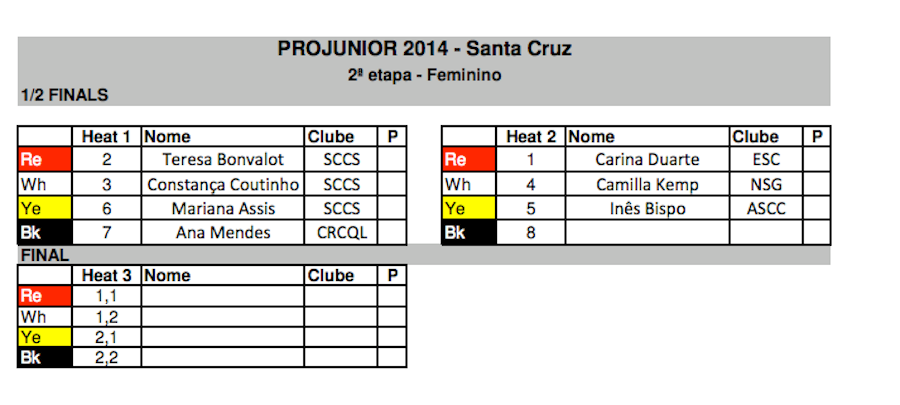 PROJUNIOR 2014 - Santa Cruz

2ª etapa - Feminino

1/2 FINALS

| | Heat 1 | Nome | Clube | P |
|---|---|---|---|---|
| Re | 2 | Teresa Bonvalot | SCCS | |
| Wh | 3 | Constança Coutinho | SCCS | |
| Ye | 6 | Mariana Assis | SCCS | |
| Bk | 7 | Ana Mendes | CRCQL | |

| | Heat 2 | Nome | Clube | P |
|---|---|---|---|---|
| Re | 1 | Carina Duarte | ESC | |
| Wh | 4 | Camilla Kemp | NSG | |
| Ye | 5 | Inês Bispo | ASCC | |
| Bk | 8 | | | |

FINAL

| | Heat 3 | Nome | Clube | P |
|---|---|---|---|---|
| Re | 1,1 | | | |
| Wh | 1,2 | | | |
| Ye | 2,1 | | | |
| Bk | 2,2 | | | |